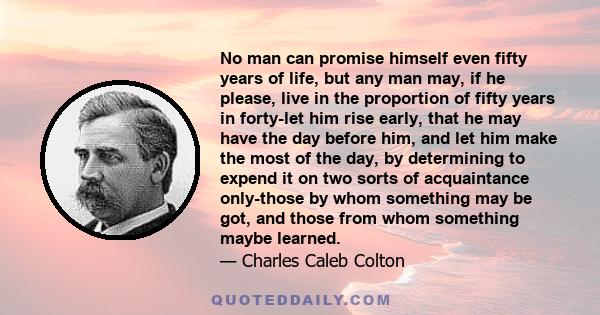 No man can promise himself even fifty years of life, but any man may, if he please, live in the proportion of fifty years in forty-let him rise early, that he may have the day before him, and let him make the most of the day, by determining to expend it on two sorts of acquaintance only-those by whom something may be got, and those from whom something maybe learned.

— Charles Caleb Colton

QUOTEDDAILY.COM